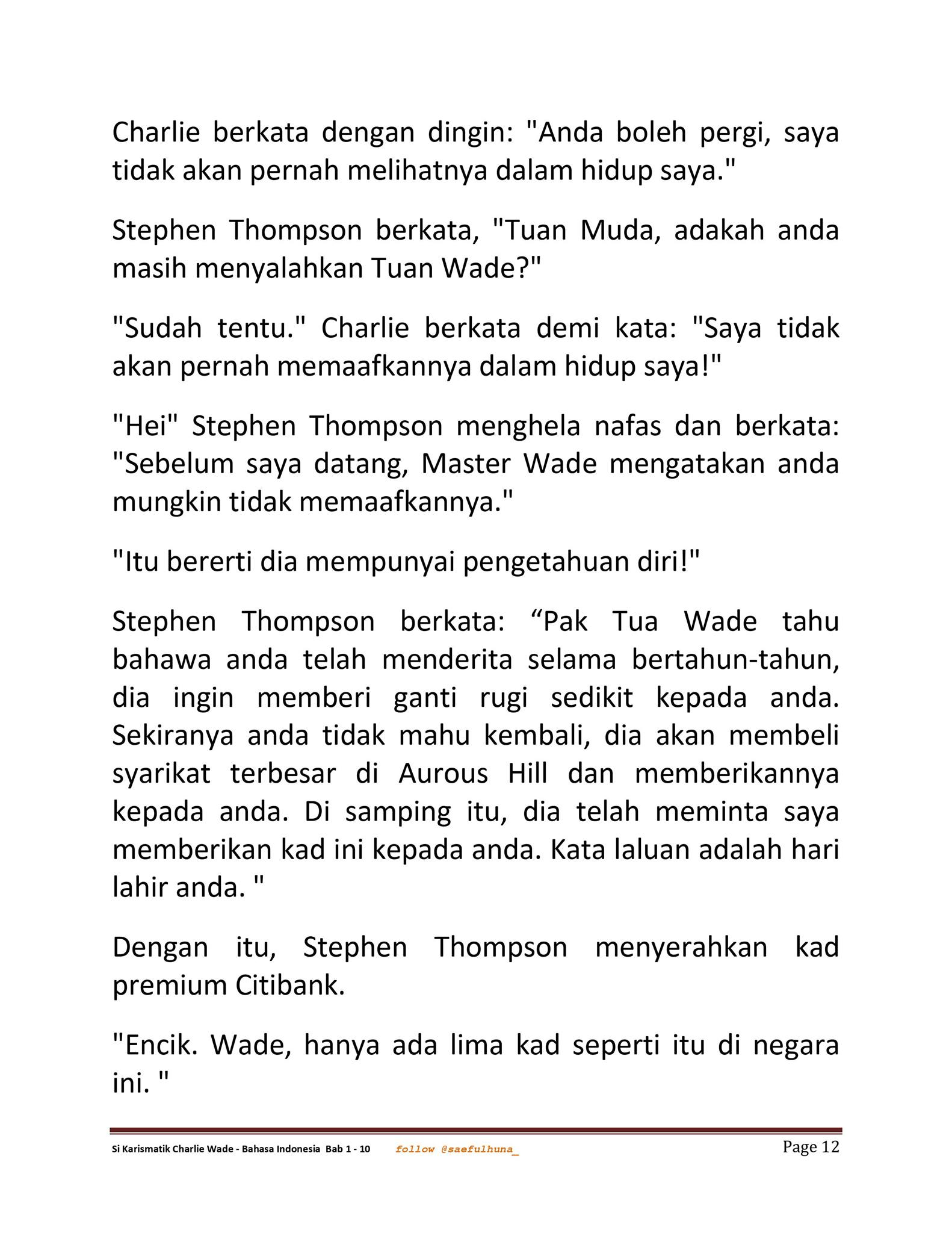 Charlie berkata dengan dingin: "Anda boleh pergi, saya tidak akan pernah melihatnya dalam hidup saya."

Stephen Thompson berkata, "Tuan Muda, adakah anda masih menyalahkan Tuan Wade?"

"Sudah tentu." Charlie berkata demi kata: "Saya tidak akan pernah memaafkannya dalam hidup saya!"

"Hei" Stephen Thompson menghela nafas dan berkata: "Sebelum saya datang, Master Wade mengatakan anda mungkin tidak memaafkannya."

"Itu bererti dia mempunyai pengetahuan diri!"

Stephen Thompson berkata: “Pak Tua Wade tahu bahawa anda telah menderita selama bertahun-tahun, dia ingin memberi ganti rugi sedikit kepada anda. Sekiranya anda tidak mahu kembali, dia akan membeli syarikat terbesar di Aurous Hill dan memberikannya kepada anda. Di samping itu, dia telah meminta saya memberikan kad ini kepada anda. Kata laluan adalah hari lahir anda. "

Dengan itu, Stephen Thompson menyerahkan kad premium Citibank.

"Encik. Wade, hanya ada lima kad seperti itu di negara ini. "

Si Karismatik Charlie Wade - Bahasa Indonesia Bab 1 - 10 follow @saefulhuna_ Page 12